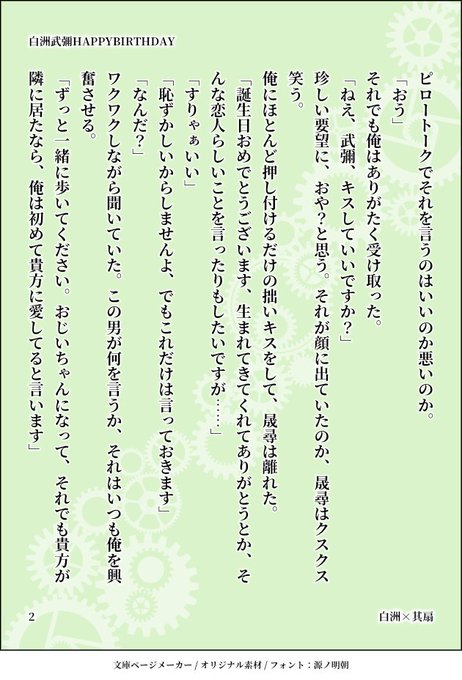 白洲武彌HAPPYBIRTHDAY

ピロートークでそれを言うのはいいのか悪いのか。

「おう」

それでも俺はありがたく受け取った。

「ねえ、武彌、キスしていいですか?」

珍しい要望に、おや?と思う。それが顔に出ていたのか、晟尋はクスクス笑う。

俺にほとんど押し付けるだけの拙いキスをして、晟尋は離れた。

「誕生日おめでとうございます、生まれてきてくれてありがとうとか、そんな恋人らしいことを言ったりもしたいですが……」

「すりゃぁいい」

「恥ずかしいからしませんよ、でもこれだけは言っておきます」

「なんだ?」

ワクワクしながら聞いていた。この男が何を言うか、それはいつも俺を興奮させる。

「ずっと一緒に歩いてください。おじいちゃんになって、それでも貴方が隣に居たなら、俺は初めて貴方に愛してると言います」

2

白洲×其扇

文庫ページメーカー / オリジナル素材 / フォント:源ノ明朝